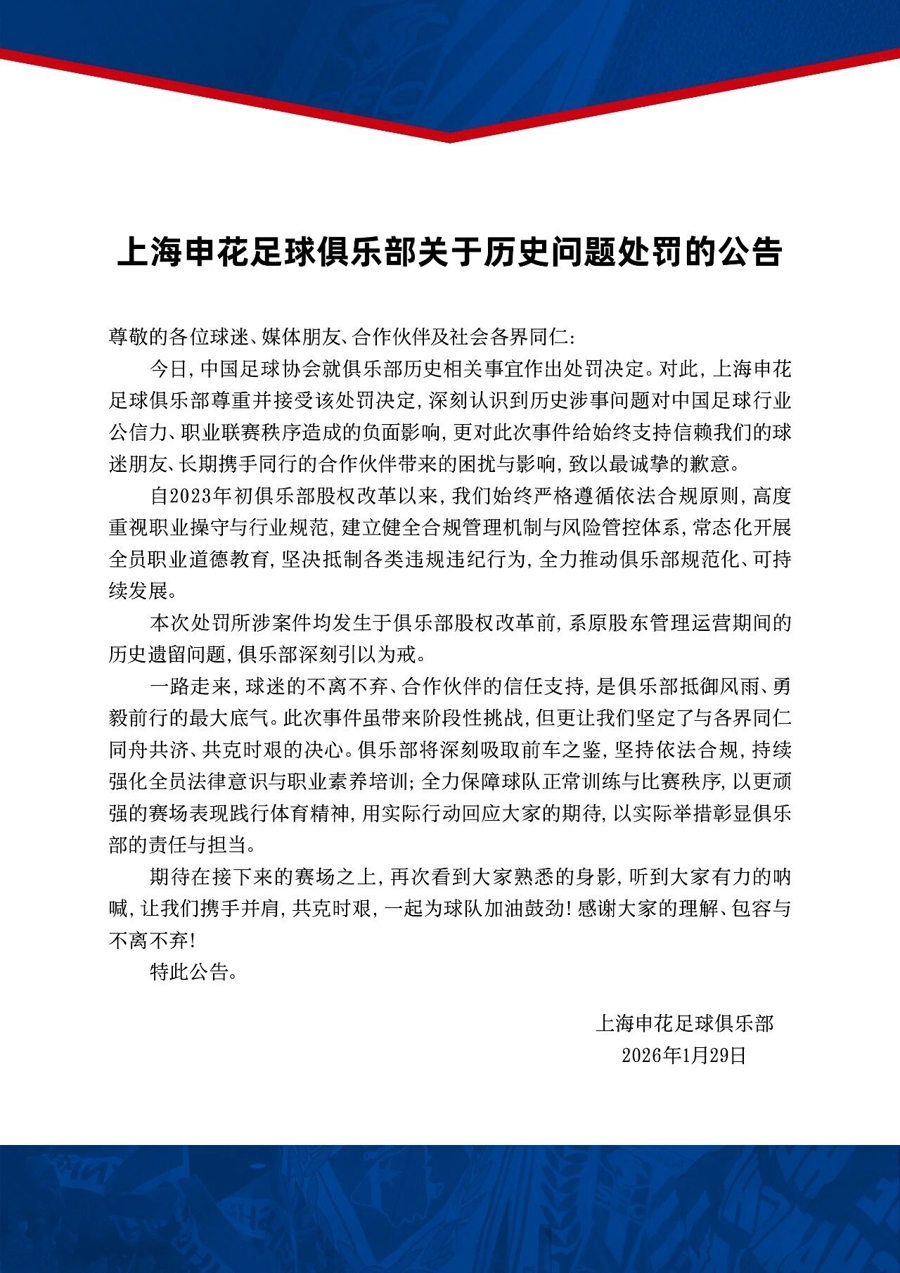 上海申花足球俱乐部关于历史问题处罚的公告

尊敬的各位球迷、媒体朋友、合作伙伴及社会各界同仁：

今日，中国足球协会就俱乐部历史相关事宜作出处罚决定。对此，上海申花足球俱乐部尊重并接受该处罚决定，深刻认识到历史涉事问题对中国足球行业公信力、职业联赛秩序造成的负面影响，更对此次事件给始终支持信赖我们的球迷朋友、长期携手同行的合作伙伴带来的困扰与影响，致以最诚挚的歉意。

自2023年初俱乐部股权改革以来，我们始终严格遵循依法合规原则，高度重视职业操守与行业规范，建立健全合规管理机制与风险管控体系，常态化开展全员职业道德教育，坚决抵制各类违规违纪行为，全力推动俱乐部规范化、可持续发展。

本次处罚所涉案件均发生于俱乐部股权改革前，系原股东管理运营期间的历史遗留问题，俱乐部深刻引以为戒。

一路走来，球迷的不离不弃、合作伙伴的信任支持，是俱乐部抵御风雨、勇毅前行的最大底气。此次事件虽带来阶段性挑战，但更让我们坚定了与各界同仁同舟共济、共克时艰的决心。俱乐部将深刻吸取前车之鉴，坚持依法合规，持续强化全员法律意识与职业素养培训；全力保障球队正常训练与比赛秩序，以更顽强的赛场表现践行体育精神，用实际行动回应大家的期待，以实际举措彰显俱乐部的责任与担当。

期待在接下来的赛场之上，再次看到大家熟悉的身影，听到大家有力的呐喊，让我们携手并肩，共克时艰，一起为球队加油鼓劲！感谢大家的理解、包容与不离不弃！

特此公告。

上海申花足球俱乐部
2026年1月29日